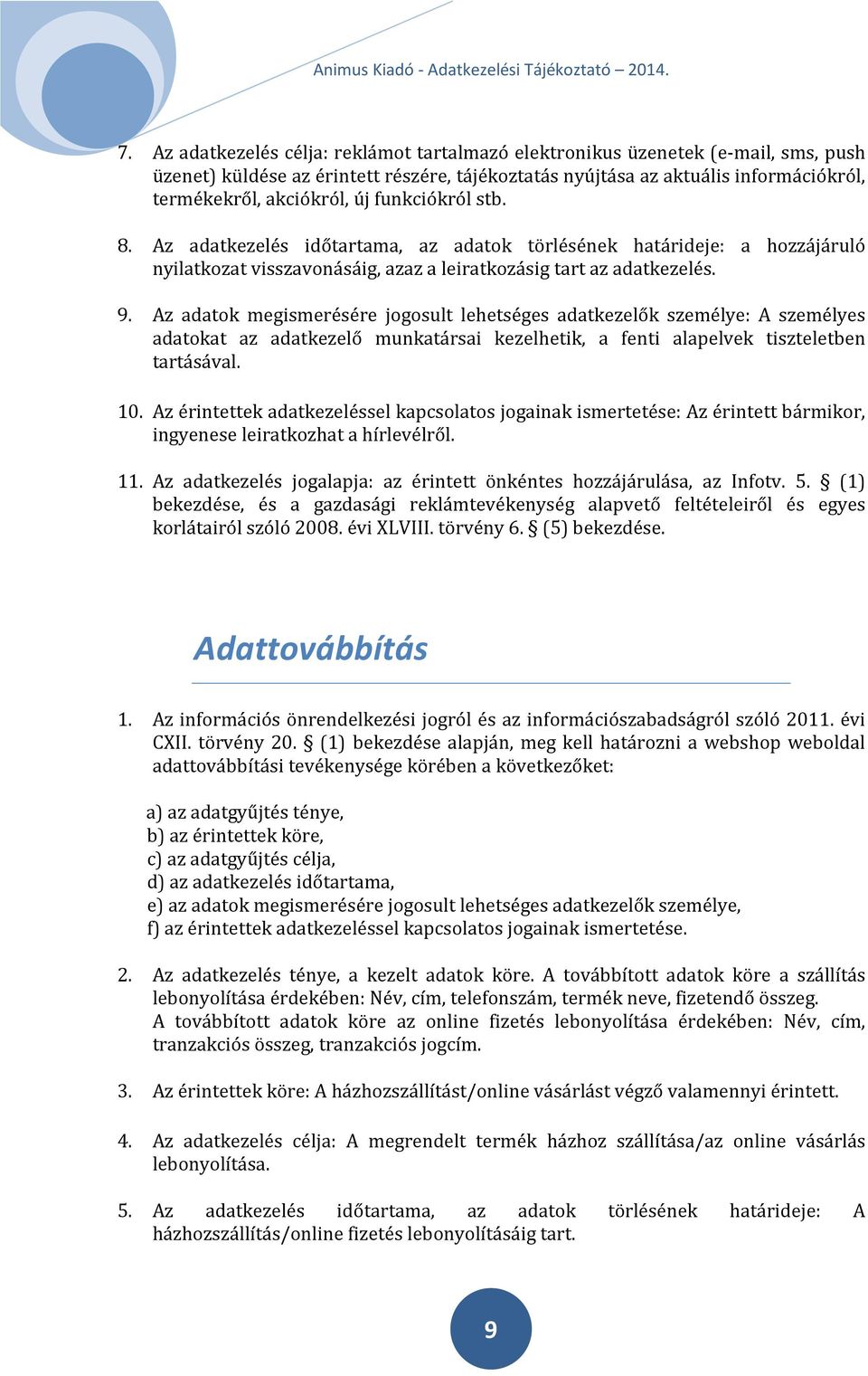 Animus Kiadó - Adatkezelési Tájékoztató – 2014.

7. Az adatkezelés célja: reklámot tartalmazó elektronikus üzenetek (e-mail, sms, push üzenet) küldése az érintett részére, tájékoztatás nyújtása az aktuális információkról, termékekről, akciókról, új funkciókról stb.

8. Az adatkezelés időtartama, az adatok törlésének határideje: a hozzájáruló nyilatkozat visszavonásáig, azaz a leiratkozásig tart az adatkezelés.

9. Az adatok megismerésére jogosult lehetséges adatkezelők személye: A személyes adatokat az adatkezelő munkatársai kezelhetik, a fenti alapelvek tiszteletben tartásával.

10. Az érintettek adatkezeléssel kapcsolatos jogainak ismertetése: Az érintett bármikor, ingyenese leiratkozhat a hírlevélről.

11. Az adatkezelés jogalapja: az érintett önkéntes hozzájárulása, az Infotv. 5. § (1) bekezdése, és a gazdasági reklámtevékenység alapvető feltételeiről és egyes korlátairól szóló 2008. évi XLVIII. törvény 6. § (5) bekezdése.

Adattovábbítás

1. Az információs önrendelkezési jogról és az információszabadságról szóló 2011. évi CXII. törvény 20. § (1) bekezdése alapján, meg kell határozni a webshop weboldal adattovábbítási tevékenysége körében a következőket:

a) az adatgyűjtés ténye,
b) az érintettek köre,
c) az adatgyűjtés célja,
d) az adatkezelés időtartama,
e) az adatok megismerésére jogosult lehetséges adatkezelők személye,
f) az érintettek adatkezeléssel kapcsolatos jogainak ismertetése.

2. Az adatkezelés ténye, a kezelt adatok köre. A továbbított adatok köre a szállítás lebonyolítása érdekében: Név, cím, telefonszám, termék neve, fizetendő összeg.
A továbbított adatok köre az online fizetés lebonyolítása érdekében: Név, cím, tranzakciós összeg, tranzakciós jogcím.

3. Az érintettek köre: A házhozszállítást/online vásárlást végző valamennyi érintett.

4. Az adatkezelés célja: A megrendelt termék házhoz szállítása/az online vásárlás lebonyolítása.

5. Az adatkezelés időtartama, az adatok törlésének határideje: A házhozszállítás/online fizetés lebonyolításáig tart.

9